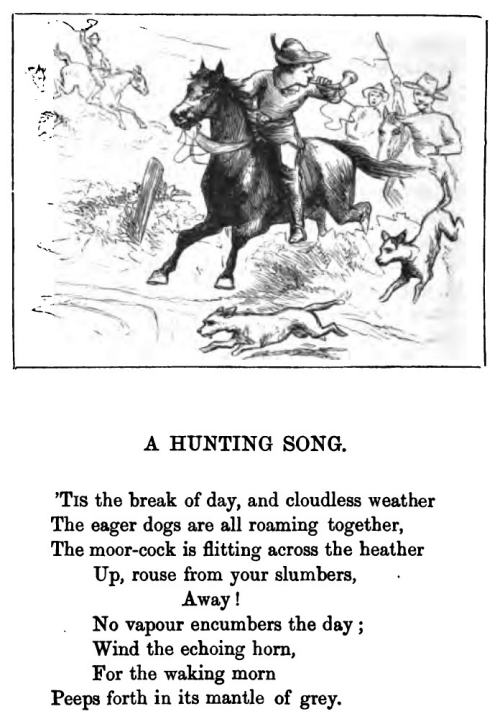 A HUNTING SONG.

'Tis the break of day, and cloudless weather
The eager dogs are all roaming together,
The moor-cock is flitting across the heather
Up, rouse from your slumbers,
Away!
No vapour encumbers the day;
Wind the echoing horn,
For the waking morn
Peeps forth in its mantle of grey.